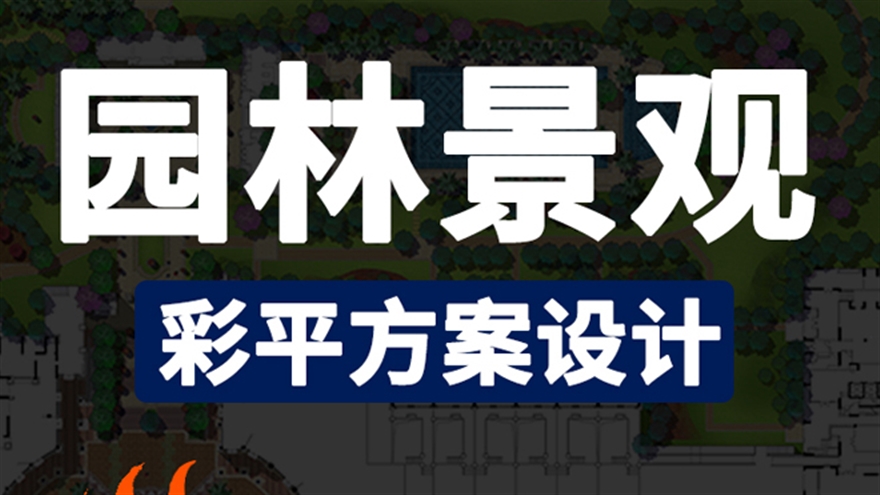 园林景观

彩平方案设计